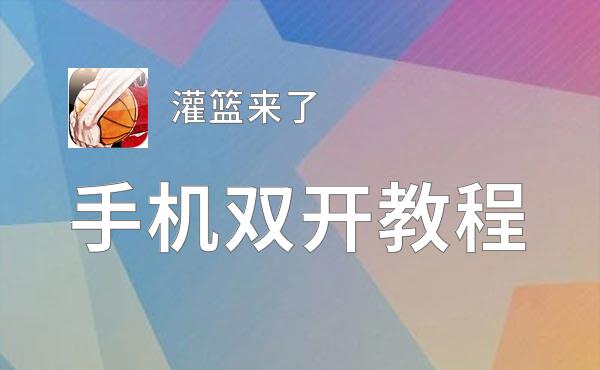 灌篮来了

手机双开教程